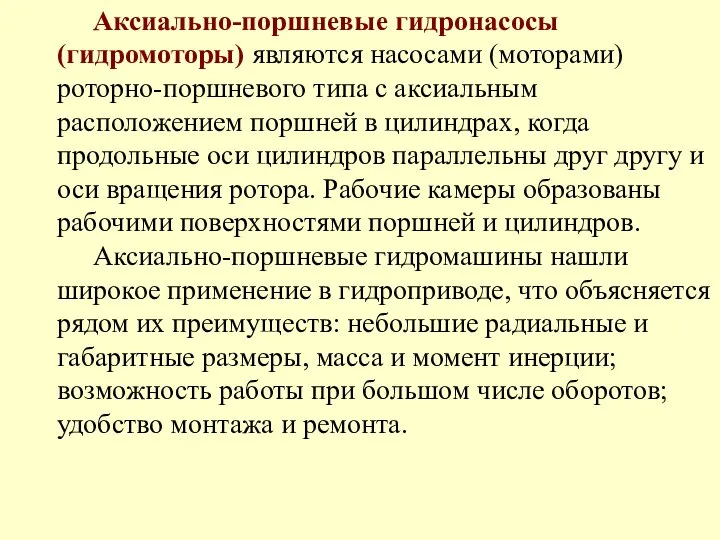 Аксиально-поршневые гидронасосы (гидромоторы) являются насосами (моторами) роторно-поршневого типа с аксиальным расположением поршней в цилиндрах, когда продольные оси цилиндров параллельны друг другу и оси вращения ротора. Рабочие камеры образованы рабочими поверхностями поршней и цилиндров.

Аксиально-поршневые гидромашины нашли широкое применение в гидроприводе, что объясняется рядом их преимуществ: небольшие радиальные и габаритные размеры, масса и момент инерции; возможность работы при большом числе оборотов; удобство монтажа и ремонта.